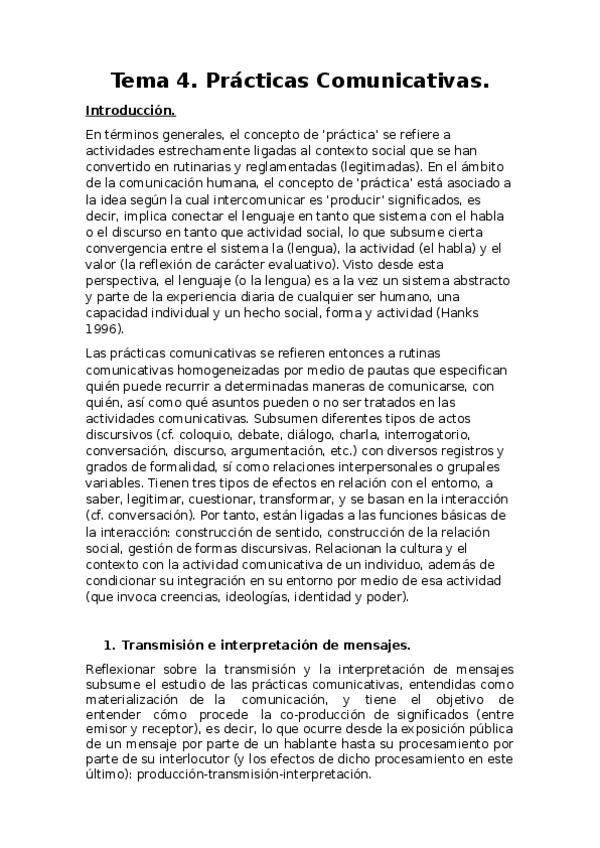 Tema 4. Prácticas Comunicativas.

Introducción.

En términos generales, el concepto de 'práctica' se refiere a actividades estrechamente ligadas al contexto social que se han convertido en rutinarias y reglamentadas (legitimadas). En el ámbito de la comunicación humana, el concepto de 'práctica' está asociado a la idea según la cual intercomunicar es 'producir' significados, es decir, implica conectar el lenguaje en tanto que sistema con el habla o el discurso en tanto que actividad social, lo que subsume cierta convergencia entre el sistema la (lengua), la actividad (el habla) y el valor (la reflexión de carácter evaluativo). Visto desde esta perspectiva, el lenguaje (o la lengua) es a la vez un sistema abstracto y parte de la experiencia diaria de cualquier ser humano, una capacidad individual y un hecho social, forma y actividad (Hanks 1996).

Las prácticas comunicativas se refieren entonces a rutinas comunicativas homogeneizadas por medio de pautas que especifican quién puede recurrir a determinadas maneras de comunicarse, con quién, así como qué asuntos pueden o no ser tratados en las actividades comunicativas. Subsumen diferentes tipos de actos discursivos (cf. coloquio, debate, diálogo, charla, interrogatorio, conversación, discurso, argumentación, etc.) con diversos registros y grados de formalidad, sí como relaciones interpersonales o grupales variables. Tienen tres tipos de efectos en relación con el entorno, a saber, legitimar, cuestionar, transformar, y se basan en la interacción (cf. conversación). Por tanto, están ligadas a las funciones básicas de la interacción: construcción de sentido, construcción de la relación social, gestión de formas discursivas. Relacionan la cultura y el contexto con la actividad comunicativa de un individuo, además de condicionar su integración en su entorno por medio de esa actividad (que invoca creencias, ideologías, identidad y poder).

1. Transmisión e interpretación de mensajes.

Reflexionar sobre la transmisión y la interpretación de mensajes subsume el estudio de las prácticas comunicativas, entendidas como materialización de la comunicación, y tiene el objetivo de entender cómo procede la co-producción de significados (entre emisor y receptor), es decir, lo que ocurre desde la exposición pública de un mensaje por parte de un hablante hasta su procesamiento por parte de su interlocutor (y los efectos de dicho procesamiento en este último): producción-transmisión-interpretación.